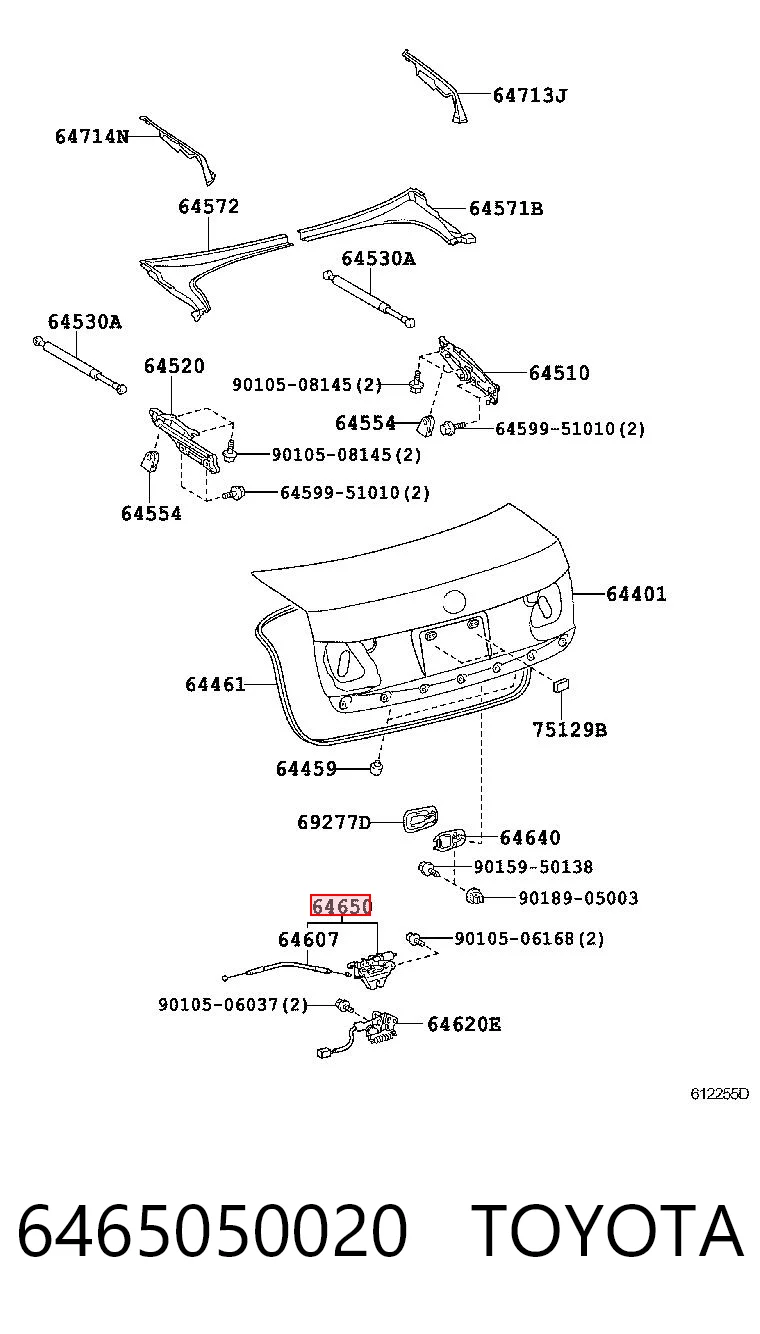 64713J
64714N
64572
64571B
64530A
64530A
64520
90105-08145(2)
64510
64554
64599-51010(2)
90105-08145(2)
64599-51010(2)
64554
64401
64461
75129B
64459
69277D
64640
90159-50138
90189-05003
64650
64607
90105-06168(2)
90105-06037(2)
64620E
612255D
6465050020 TOYOTA